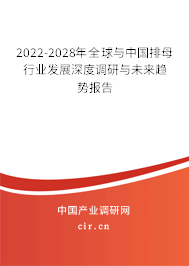 2022-2028年全球与中国排母行业发展深度调研与未来趋势报告

中国产业调研网
cir.cn